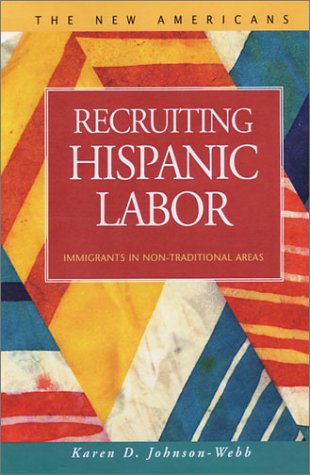 THE NEW AMERICANS

RECRUITING HISPANIC LABOR

IMMIGRANTS IN NON-TRADITIONAL AREAS

Karen D. Johnson-Webb